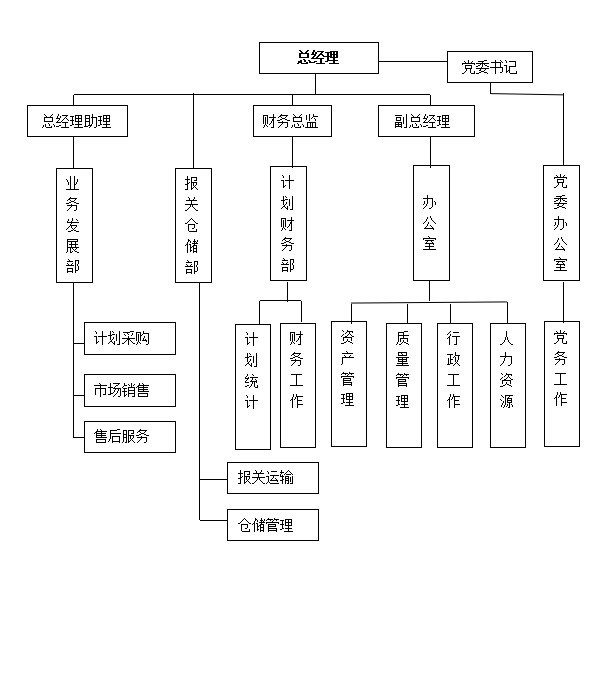 总经理

党委书记

总经理助理

财务总监

副总经理

业务发展部

报关仓储部

计划财务部

办公室

党委办公室

计划采购

市场销售

售后服务

计划统计

财务工作

资产管理

质量管理

行政工作

人力资源

党务工作

报关运输

仓储管理